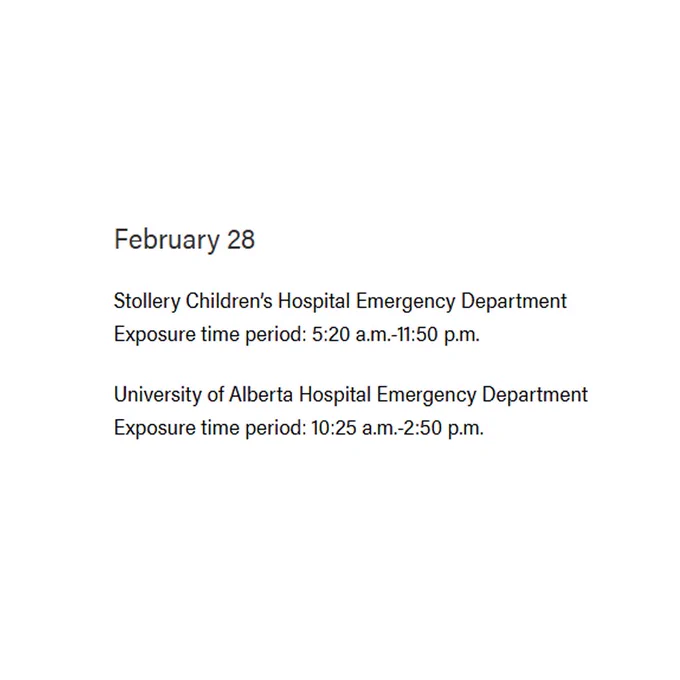 February 28

Stollery Children's Hospital Emergency Department
Exposure time period: 5:20 a.m.-11:50 p.m.

University of Alberta Hospital Emergency Department
Exposure time period: 10:25 a.m.-2:50 p.m.